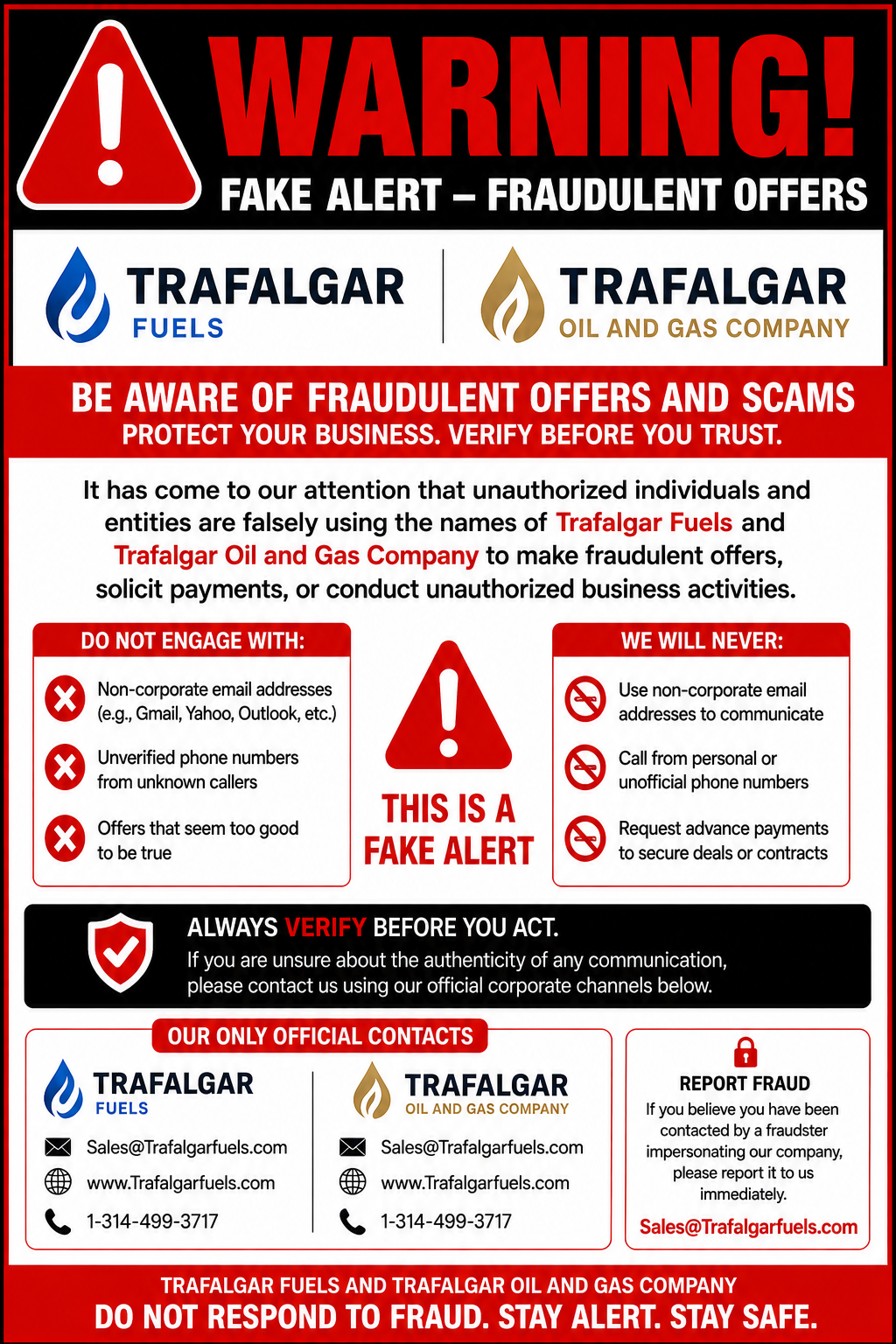 WARNING!
FAKE ALERT – FRAUDULENT OFFERS

TRAFALGAR
FUELS

TRAFALGAR
OIL AND GAS COMPANY

BE AWARE OF FRAUDULENT OFFERS AND SCAMS
PROTECT YOUR BUSINESS. VERIFY BEFORE YOU TRUST.

It has come to our attention that unauthorized individuals and entities are falsely using the names of Trafalgar Fuels and Trafalgar Oil and Gas Company to make fraudulent offers, solicit payments, or conduct unauthorized business activities.

DO NOT ENGAGE WITH:
Non-corporate email addresses (e.g., Gmail, Yahoo, Outlook, etc.)
Unverified phone numbers from unknown callers
Offers that seem too good to be true

THIS IS A FAKE ALERT

WE WILL NEVER:
Use non-corporate email addresses to communicate
Call from personal or unofficial phone numbers
Request advance payments to secure deals or contracts

ALWAYS VERIFY BEFORE YOU ACT.
If you are unsure about the authenticity of any communication, please contact us using our official corporate channels below.

OUR ONLY OFFICIAL CONTACTS

TRAFALGAR
FUELS
Sales@Trafalgarfuels.com
www.Trafalgarfuels.com
1-314-499-3717

TRAFALGAR
OIL AND GAS COMPANY
Sales@Trafalgarfuels.com
www.Trafalgarfuels.com
1-314-499-3717

REPORT FRAUD
If you believe you have been contacted by a fraudster impersonating our company, please report it to us immediately.
Sales@Trafalgarfuels.com

TRAFALGAR FUELS AND TRAFALGAR OIL AND GAS COMPANY
DO NOT RESPOND TO FRAUD. STAY ALERT. STAY SAFE.